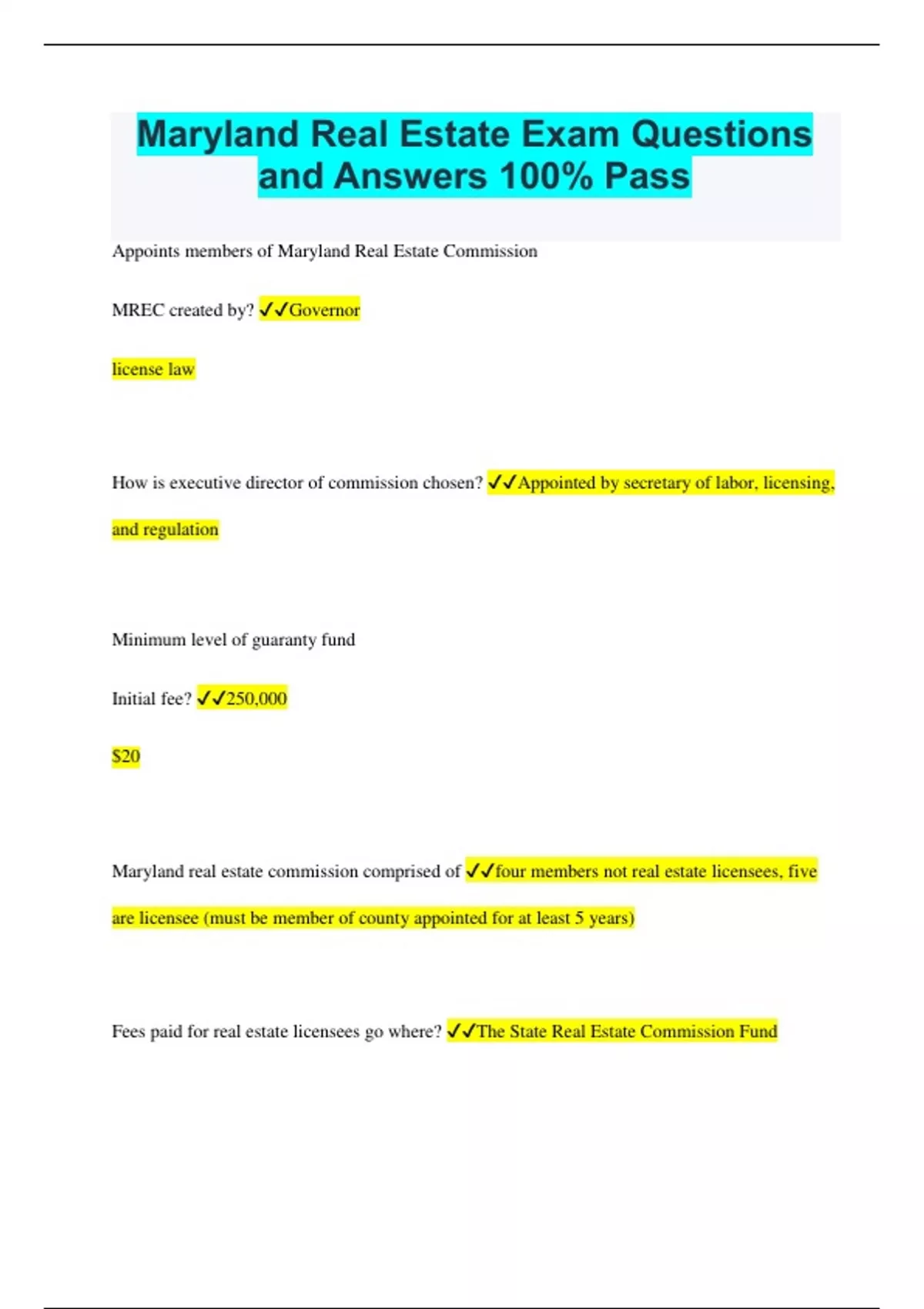 Maryland Real Estate Exam Questions and Answers 100% Pass

Appoints members of Maryland Real Estate Commission

MREC created by? ✓✓Governor

license law

How is executive director of commission chosen? ✓✓Appointed by secretary of labor, licensing, and regulation

Minimum level of guaranty fund

Initial fee? ✓✓250,000

$20

Maryland real estate commission comprised of ✓✓four members not real estate licensees, five are licensee (must be member of county appointed for at least 5 years)

Fees paid for real estate licensees go where? ✓✓The State Real Estate Commission Fund